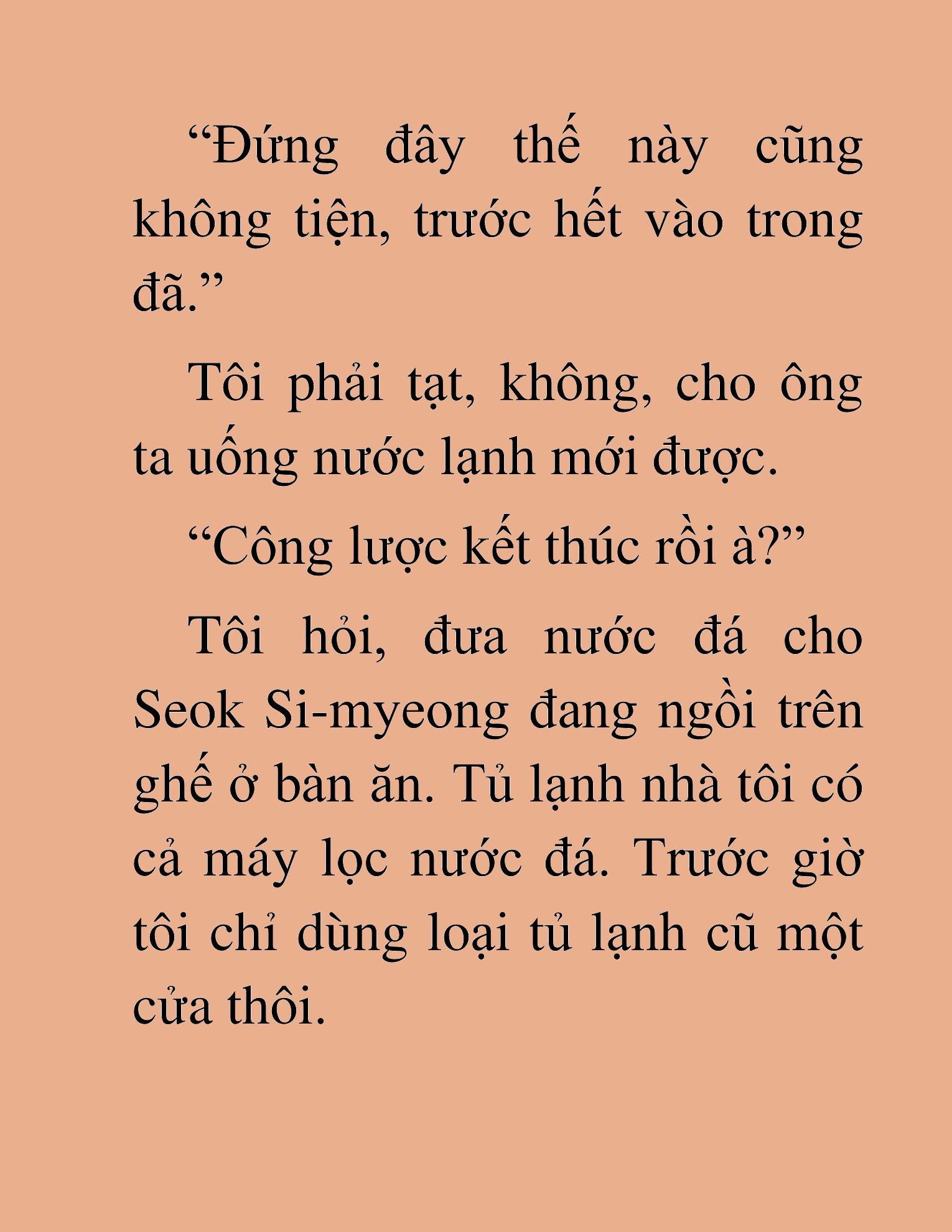 “Đứng đây thế này cũng không tiện, trước hết vào trong đã.”

Tôi phải tạt, không, cho ông ta uống nước lạnh mới được.

“Công lược kết thúc rồi à?”

Tôi hỏi, đưa nước đá cho Seok Si-myeong đang ngồi trên ghế ở bàn ăn. Tủ lạnh nhà tôi có cả máy lọc nước đá. Trước giờ tôi chỉ dùng loại tủ lạnh cũ một cửa thôi.